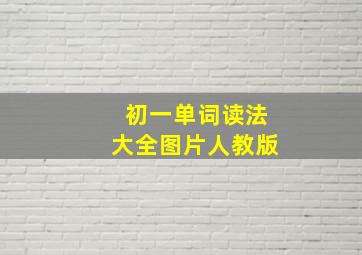 初一单词读法
大全图片人教版